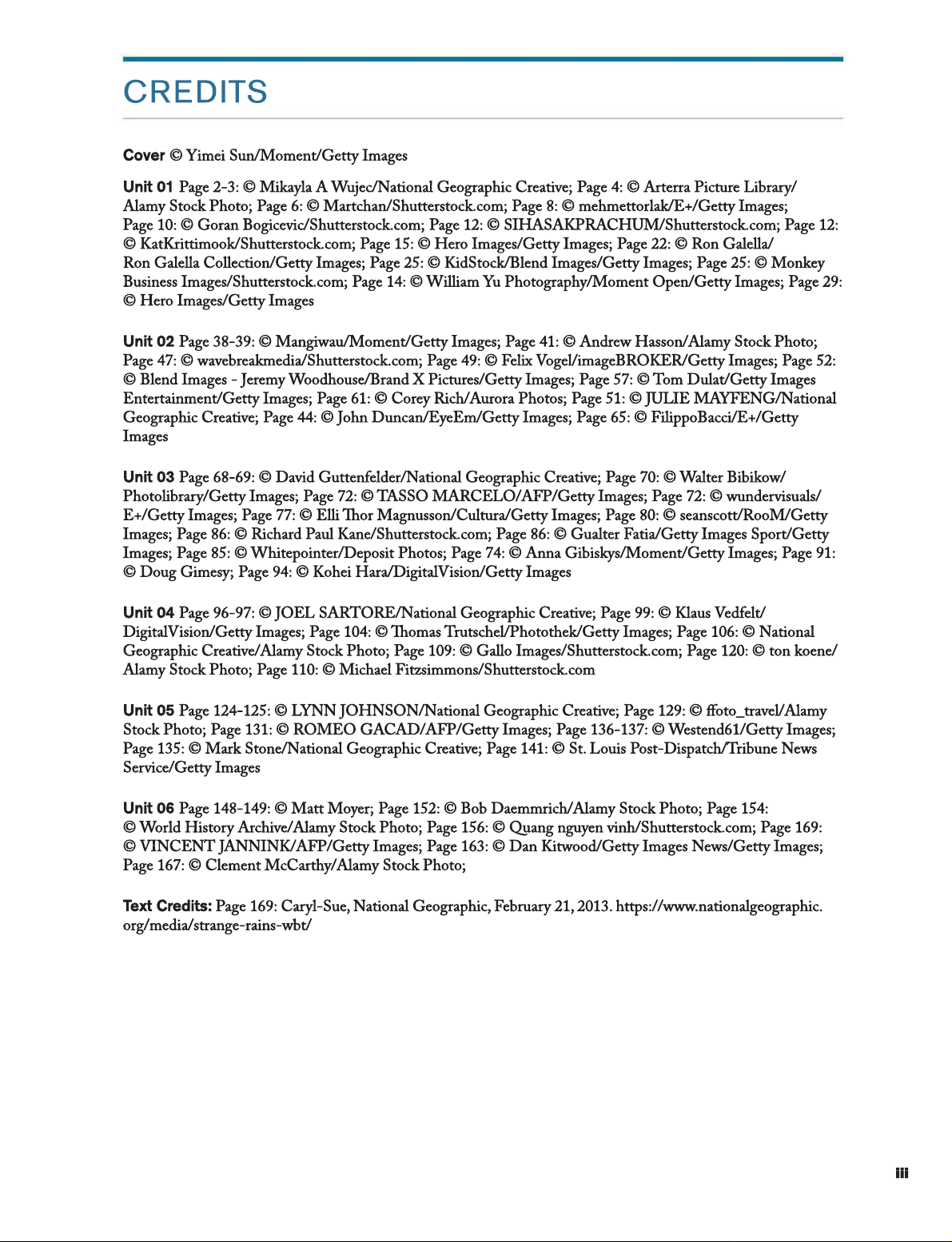 CREDITS

Cover © Yimei Sun/Moment/Getty Images

Unit 01 Page 2-3: © Mikayla A Wujec/National Geographic Creative; Page 4: © Arterra Picture Library/Alamy Stock Photo; Page 6: © Martchan/Shutterstock.com; Page 8: © mehmettorlak/E+/Getty Images; Page 10: © Goran Bogicevic/Shutterstock.com; Page 12: © SIHASAKPRACHUM/Shutterstock.com; Page 12: © KatKrittimook/Shutterstock.com; Page 15: © Hero Images/Getty Images; Page 22: © Ron Galella/Ron Galella Collection/Getty Images; Page 25: © KidStock/Blend Images/Getty Images; Page 25: © Monkey Business Images/Shutterstock.com; Page 14: © William Yu Photography/Moment Open/Getty Images; Page 29: © Hero Images/Getty Images

Unit 02 Page 38-39: © Mangiwau/Moment/Getty Images; Page 41: © Andrew Hasson/Alamy Stock Photo; Page 47: © wavebreakmedia/Shutterstock.com; Page 49: © Felix Vogel/imageBROKER/Getty Images; Page 52: © Blend Images - Jeremy Woodhouse/Brand X Pictures/Getty Images; Page 57: © Tom Dulat/Getty Images Entertainment/Getty Images; Page 61: © Corey Rich/Aurora Photos; Page 51: © JULIE MAYFENG/National Geographic Creative; Page 44: © John Duncan/EyeEm/Getty Images; Page 65: © FilippoBacci/E+/Getty Images

Unit 03 Page 68-69: © David Guttenfelder/National Geographic Creative; Page 70: © Walter Bibikow/Photolibrary/Getty Images; Page 72: © TASSO MARCELO/AFP/Getty Images; Page 72: © wundervisuals/E+/Getty Images; Page 77: © Elli Thor Magnusson/Cultura/Getty Images; Page 80: © seanscott/RooM/Getty Images; Page 86: © Richard Paul Kane/Shutterstock.com; Page 86: © Gualter Fatia/Getty Images Sport/Getty Images; Page 85: © Whitepointer/Deposit Photos; Page 74: © Anna Gibiskys/Moment/Getty Images; Page 91: © Doug Gimesy; Page 94: © Kohei Hara/DigitalVision/Getty Images

Unit 04 Page 96-97: © JOEL SARTORE/National Geographic Creative; Page 99: © Klaus Vedfelt/DigitalVision/Getty Images; Page 104: © Thomas Trutschel/Photothek/Getty Images; Page 106: © National Geographic Creative/Alamy Stock Photo; Page 109: © Gallo Images/Shutterstock.com; Page 120: © ton koene/Alamy Stock Photo; Page 110: © Michael Fitzsimmons/Shutterstock.com

Unit 05 Page 124-125: © LYNN JOHNSON/National Geographic Creative; Page 129: © ffoto_travel/Alamy Stock Photo; Page 131: © ROMEO GACAD/AFP/Getty Images; Page 136-137: © Westend61/Getty Images; Page 135: © Mark Stone/National Geographic Creative; Page 141: © St. Louis Post-Dispatch/Tribune News Service/Getty Images

Unit 06 Page 148-149: © Matt Moyer; Page 152: © Bob Daemmrich/Alamy Stock Photo; Page 154: © World History Archive/Alamy Stock Photo; Page 156: © Quang nguyen vinh/Shutterstock.com; Page 169: © VINCENT JANNINK/AFP/Getty Images; Page 163: © Dan Kitwood/Getty Images News/Getty Images; Page 167: © Clement McCarthy/Alamy Stock Photo;

Text Credits: Page 169: Caryl-Sue, National Geographic, February 21, 2013. https://www.nationalgeographic.org/media/strange-rains-wbt/

iii